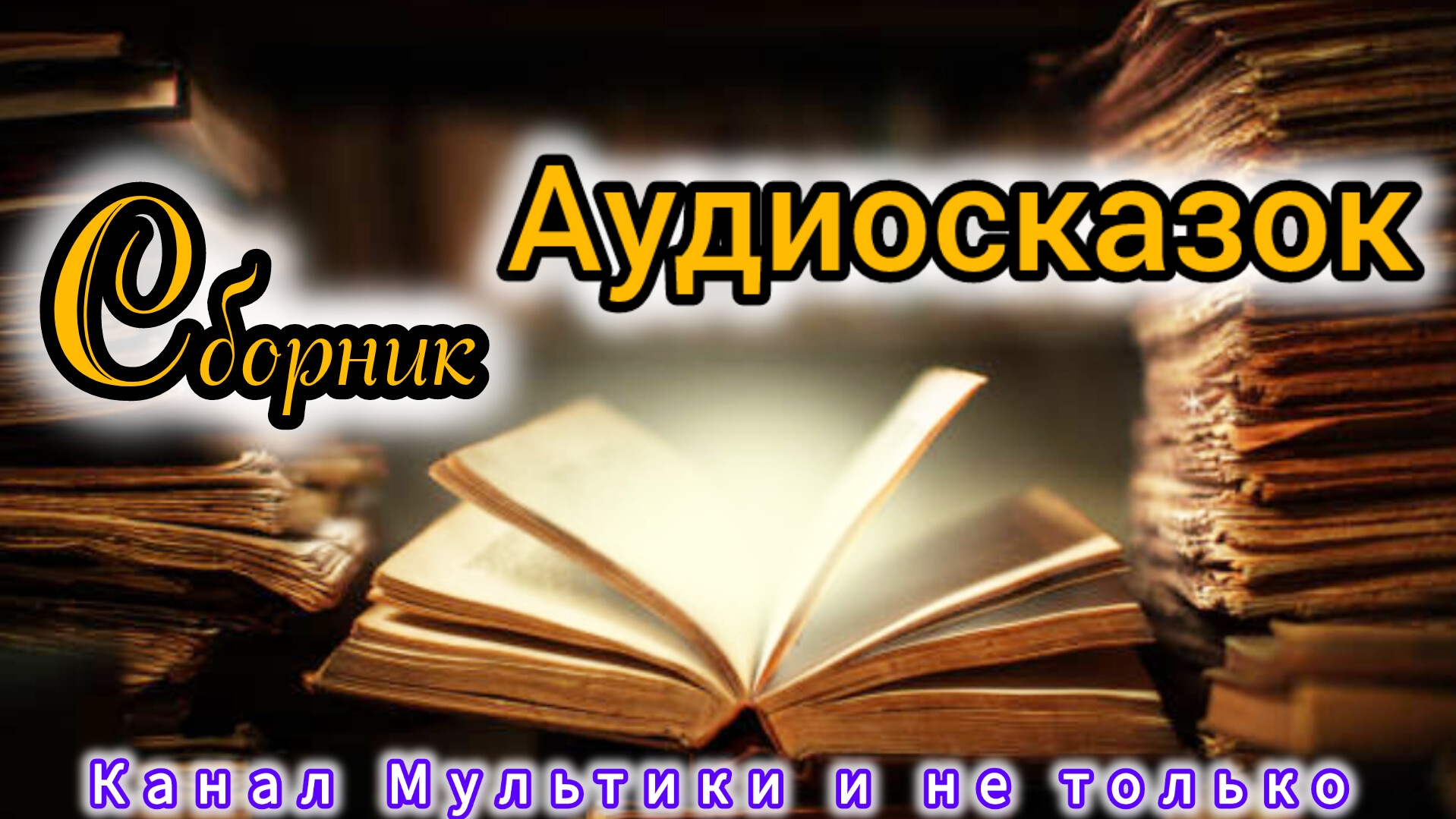 Сборник Аудиосказок

Канал Мультики и не только